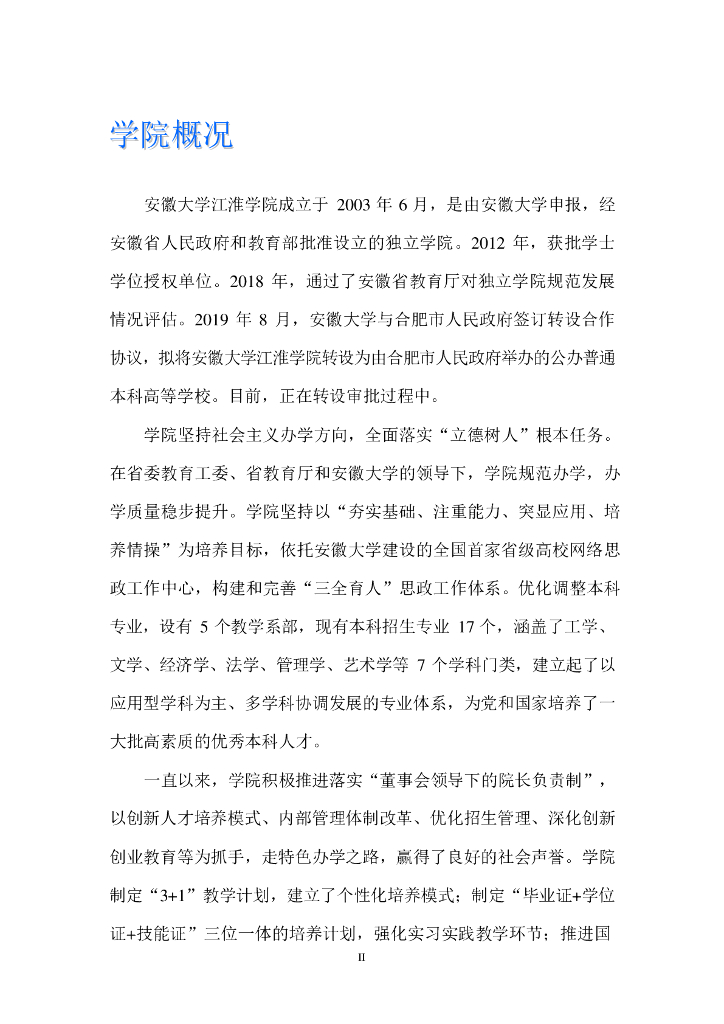 学院概况

安徽大学江淮学院成立于 2003 年 6 月，是由安徽大学申报，经安徽省人民政府和教育部批准设立的独立学院。2012 年，获批学士学位授权单位。2018 年，通过了安徽省教育厅对独立学院规范发展情况评估。2019 年 8 月，安徽大学与合肥市人民政府签订转设合作协议，拟将安徽大学江淮学院转设为由合肥市人民政府举办的公办普通本科高等学校。目前，正在转设审批过程中。

学院坚持社会主义办学方向，全面落实“立德树人”根本任务。在省委教育工委、省教育厅和安徽大学的领导下，学院规范办学，办学质量稳步提升。学院坚持以“夯实基础、注重能力、突显应用、培养情操”为培养目标，依托安徽大学建设的全国首家省级高校网络思政工作中心，构建和完善“三全育人”思政工作体系。优化调整本科专业，设有 5 个教学系部，现有本科招生专业 17 个，涵盖了工学、文学、经济学、法学、管理学、艺术学等 7 个学科门类，建立起了以应用型学科为主、多学科协调发展的专业体系，为党和国家培养了一大批高素质的优秀本科人才。

一直以来，学院积极推进落实“董事会领导下的院长负责制”，以创新人才培养模式、内部管理体制改革、优化招生管理、深化创新创业教育等为抓手，走特色办学之路，赢得了良好的社会声誉。学院制定“3+1”教学计划，建立了个性化培养模式；制定“毕业证+学位证+技能证”三位一体的培养计划，强化实习实践教学环节；推进国

II